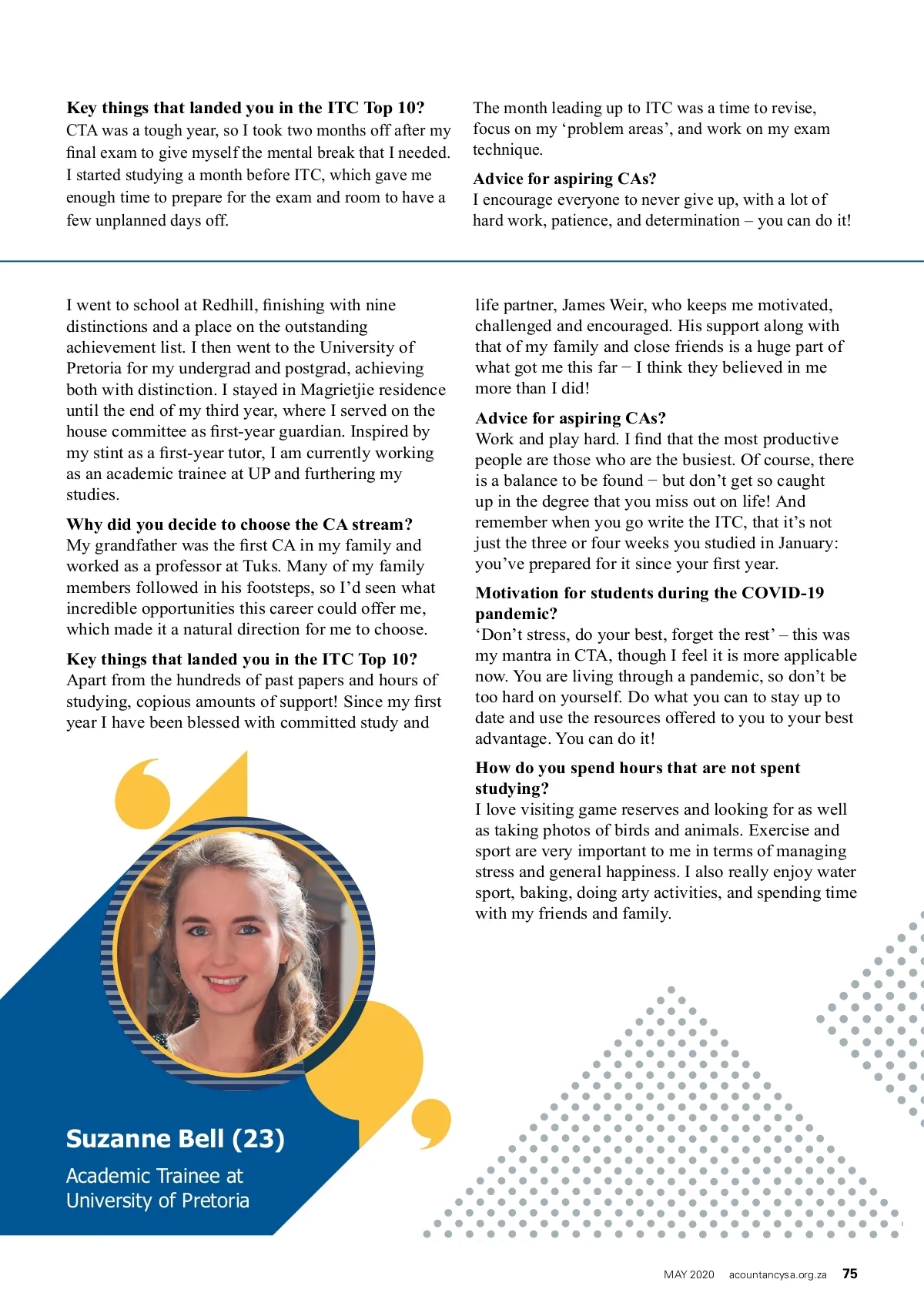 **Key things that landed you in the ITC Top 10?**
CTA was a tough year, so I took two months off after my final exam to give myself the mental break that I needed. I started studying a month before ITC, which gave me enough time to prepare for the exam and room to have a few unplanned days off.

The month leading up to ITC was a time to revise, focus on my ‘problem areas’, and work on my exam technique.

**Advice for aspiring CAs?**
I encourage everyone to never give up, with a lot of hard work, patience, and determination – you can do it!

I went to school at Redhill, finishing with nine distinctions and a place on the outstanding achievement list. I then went to the University of Pretoria for my undergrad and postgrad, achieving both with distinction. I stayed in Magrietjie residence until the end of my third year, where I served on the house committee as first-year guardian. Inspired by my stint as a first-year tutor, I am currently working as an academic trainee at UP and furthering my studies.

**Why did you decide to choose the CA stream?**
My grandfather was the first CA in my family and worked as a professor at Tuks. Many of my family members followed in his footsteps, so I’d seen what incredible opportunities this career could offer me, which made it a natural direction for me to choose.

**Key things that landed you in the ITC Top 10?**
Apart from the hundreds of past papers and hours of studying, copious amounts of support! Since my first year I have been blessed with committed study and life partner, James Weir, who keeps me motivated, challenged and encouraged. His support along with that of my family and close friends is a huge part of what got me this far − I think they believed in me more than I did!

**Advice for aspiring CAs?**
Work and play hard. I find that the most productive people are those who are the busiest. Of course, there is a balance to be found − but don’t get so caught up in the degree that you miss out on life! And remember when you go write the ITC, that it’s not just the three or four weeks you studied in January: you’ve prepared for it since your first year.

**Motivation for students during the COVID-19 pandemic?**
‘Don’t stress, do your best, forget the rest’ – this was my mantra in CTA, though I feel it is more applicable now. You are living through a pandemic, so don’t be too hard on yourself. Do what you can to stay up to date and use the resources offered to you to your best advantage. You can do it!

**How do you spend hours that are not spent studying?**
I love visiting game reserves and looking for as well as taking photos of birds and animals. Exercise and sport are very important to me in terms of managing stress and general happiness. I also really enjoy water sport, baking, doing arty activities, and spending time with my friends and family.

**Suzanne Bell (23)**

Academic Trainee at University of Pretoria

MAY 2020 acountancysa.org.za 75